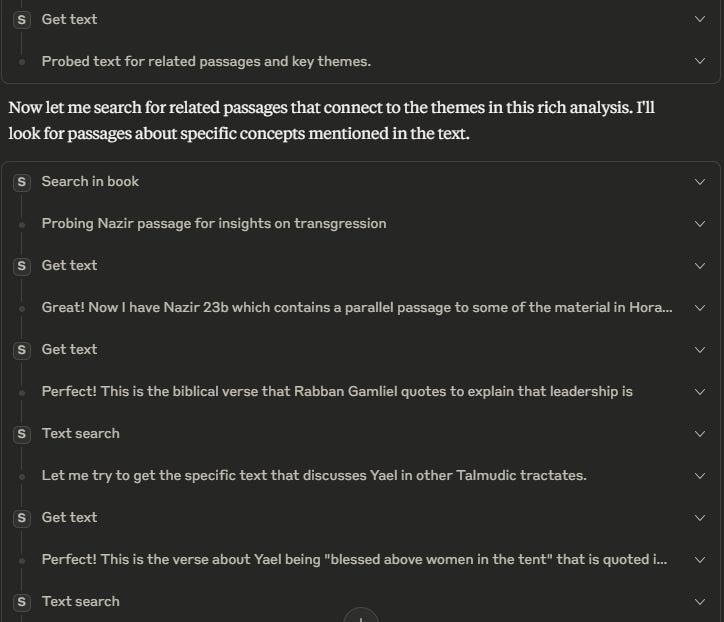 S Get text

Probed text for related passages and key themes.

Now let me search for related passages that connect to the themes in this rich analysis. I'll look for passages about specific concepts mentioned in the text.

S Search in book

Probing Nazir passage for insights on transgression

S Get text

Great! Now I have Nazir 23b which contains a parallel passage to some of the material in Hora...

S Get text

Perfect! This is the biblical verse that Rabban Gamliel quotes to explain that leadership is

S Text search

Let me try to get the specific text that discusses Yael in other Talmudic tractates.

S Get text

Perfect! This is the verse about Yael being "blessed above women in the tent" that is quoted i...

S Text search